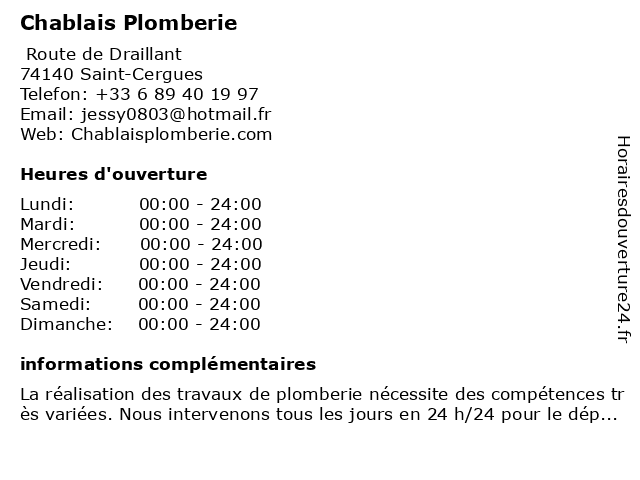 Chablais Plomberie

Route de Draillant
74140 Saint-Cergues
Telefon: +33 6 89 40 19 97
Email: jessy0803@hotmail.fr
Web: Chablaisplomberie.com

Heures d'ouverture

| | |
|---|---|
| Lundi: | 00:00 - 24:00 |
| Mardi: | 00:00 - 24:00 |
| Mercredi: | 00:00 - 24:00 |
| Jeudi: | 00:00 - 24:00 |
| Vendredi: | 00:00 - 24:00 |
| Samedi: | 00:00 - 24:00 |
| Dimanche: | 00:00 - 24:00 |

informations complémentaires

La réalisation des travaux de plomberie nécessite des compétences très variées. Nous intervenons tous les jours en 24 h/24 pour le dép...

Horairesdouverture24.fr